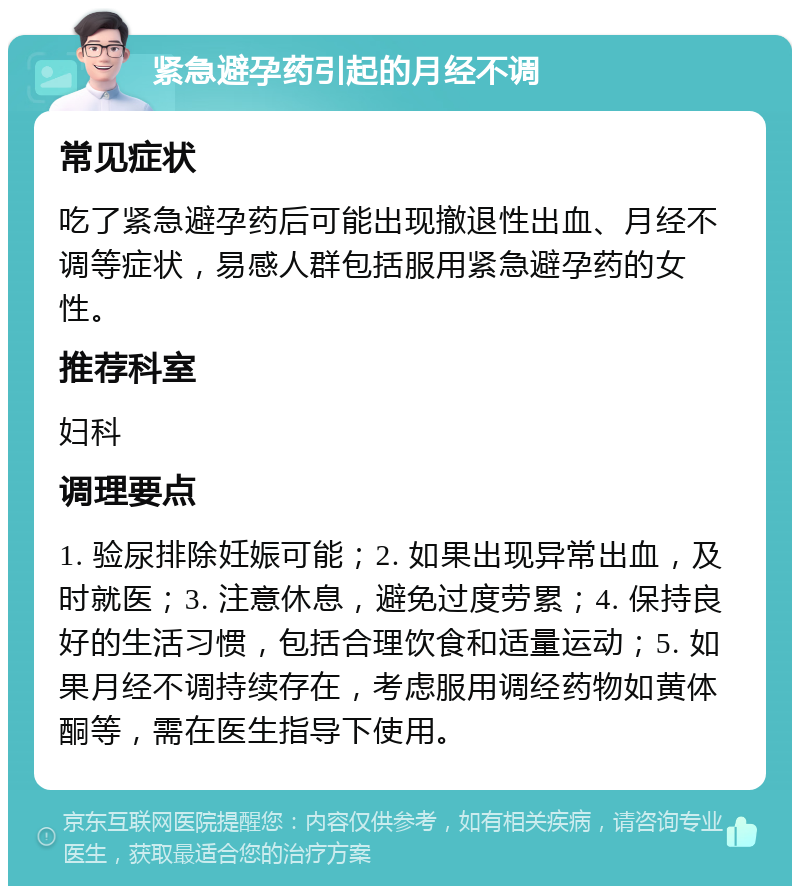 紧急避孕药引起的月经不调

常见症状

吃了紧急避孕药后可能出现撤退性出血、月经不调等症状，易感人群包括服用紧急避孕药的女性。

推荐科室

妇科

调理要点

1. 验尿排除妊娠可能；2. 如果出现异常出血，及时就医；3. 注意休息，避免过度劳累；4. 保持良好的生活习惯，包括合理饮食和适量运动；5. 如果月经不调持续存在，考虑服用调经药物如黄体酮等，需在医生指导下使用。

京东互联网医院提醒您：内容仅供参考，如有相关疾病，请咨询专业医生，获取最适合您的治疗方案